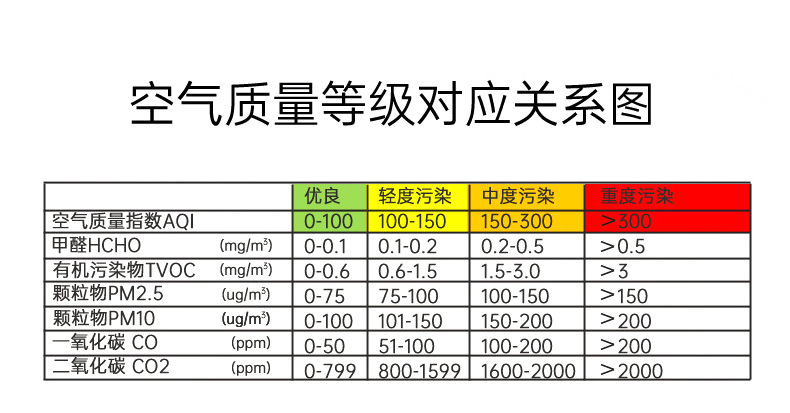 空气质量等级对应关系图

| | 优良 | 轻度污染 | 中度污染 | 重度污染 |
|---|---|---|---|---|
| 空气质量指数AQI | 0-100 | 100-150 | 150-300 | ＞300 |
| 甲醛HCHO (mg/m³) | 0-0.1 | 0.1-0.2 | 0.2-0.5 | ＞0.5 |
| 有机污染物TVOC (mg/m³) | 0-0.6 | 0.6-1.5 | 1.5-3.0 | ＞3 |
| 颗粒物PM2.5 (ug/m³) | 0-75 | 75-100 | 100-150 | ＞150 |
| 颗粒物PM10 (ug/m³) | 0-100 | 101-150 | 150-200 | ＞200 |
| 一氧化碳 CO (ppm) | 0-50 | 51-100 | 100-200 | ＞200 |
| 二氧化碳 CO2 (ppm) | 0-799 | 800-1599 | 1600-2000 | ＞2000 |